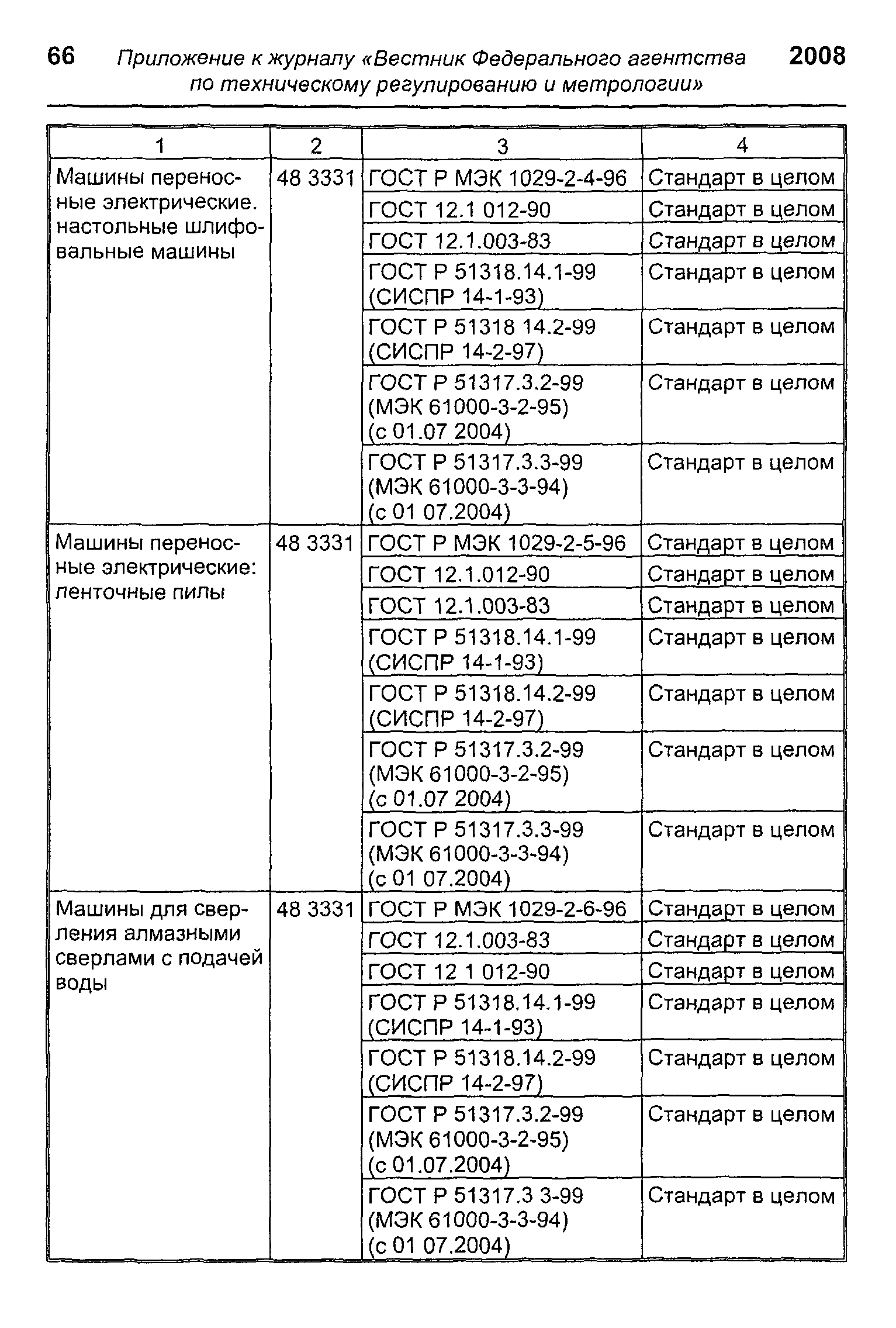 66 Приложение к журналу «Вестник Федерального агентства по техническому регулированию и метрологии» 2008

| 1 | 2 | 3 | 4 |
|---|---|---|---|
| Машины переносные электрические. настольные шлифовальные машины | 48 3331 | ГОСТ Р МЭК 1029-2-4-96 | Стандарт в целом |
| | | ГОСТ 12.1 012-90 | Стандарт в целом |
| | | ГОСТ 12.1.003-83 | Стандарт в целом |
| | | ГОСТ Р 51318.14.1-99 (СИСПР 14-1-93) | Стандарт в целом |
| | | ГОСТ Р 51318 14.2-99 (СИСПР 14-2-97) | Стандарт в целом |
| | | ГОСТ Р 51317.3.2-99 (МЭК 61000-3-2-95) (с 01.07 2004) | Стандарт в целом |
| | | ГОСТ Р 51317.3.3-99 (МЭК 61000-3-3-94) (с 01 07.2004) | Стандарт в целом |
| Машины переносные электрические: ленточные пилы | 48 3331 | ГОСТ Р МЭК 1029-2-5-96 | Стандарт в целом |
| | | ГОСТ 12.1.012-90 | Стандарт в целом |
| | | ГОСТ 12.1.003-83 | Стандарт в целом |
| | | ГОСТ Р 51318.14.1-99 (СИСПР 14-1-93) | Стандарт в целом |
| | | ГОСТ Р 51318.14.2-99 (СИСПР 14-2-97) | Стандарт в целом |
| | | ГОСТ Р 51317.3.2-99 (МЭК 61000-3-2-95) (с 01.07 2004) | Стандарт в целом |
| | | ГОСТ Р 51317.3.3-99 (МЭК 61000-3-3-94) (с 01 07.2004) | Стандарт в целом |
| Машины для сверления алмазными сверлами с подачей воды | 48 3331 | ГОСТ Р МЭК 1029-2-6-96 | Стандарт в целом |
| | | ГОСТ 12.1.003-83 | Стандарт в целом |
| | | ГОСТ 12 1 012-90 | Стандарт в целом |
| | | ГОСТ Р 51318.14.1-99 (СИСПР 14-1-93) | Стандарт в целом |
| | | ГОСТ Р 51318.14.2-99 (СИСПР 14-2-97) | Стандарт в целом |
| | | ГОСТ Р 51317.3.2-99 (МЭК 61000-3-2-95) (с 01.07.2004) | Стандарт в целом |
| | | ГОСТ Р 51317.3 3-99 (МЭК 61000-3-3-94) (с 01 07.2004) | Стандарт в целом |